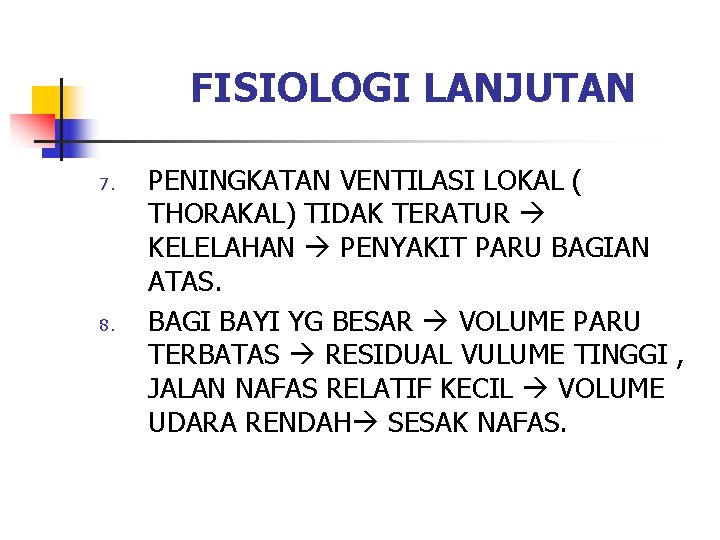 FISIOLOGI LANJUTAN

7. PENINGKATAN VENTILASI LOKAL ( THORAKAL) TIDAK TERATUR → KELELAHAN → PENYAKIT PARU BAGIAN ATAS.

8. BAGI BAYI YG BESAR → VOLUME PARU TERBATAS → RESIDUAL VULUME TINGGI , JALAN NAFAS RELATIF KECIL → VOLUME UDARA RENDAH→ SESAK NAFAS.